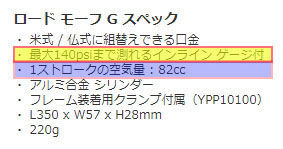 ロード モーフ G スペック

・ 米式 / 仏式に組替えできる口金
・ 最大140psiまで測れるインライン ゲージ付
・ 1ストロークの空気量：82cc
・ アルミ合金 シリンダー
・ フレーム装着用クランプ付属（YPP10100）
・ L350 x W57 x H28mm
・ 220g